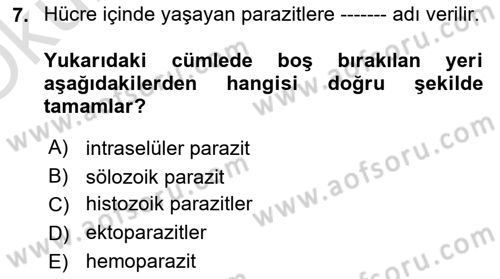 7. Hücre içinde yaşayan parazitlere ------- adı verilir.

Yukarıdaki cümlede boş bırakılan yeri aşağıdakilerden hangisi doğru şekilde tamamlar?

A) intraselüler parazit
B) sölozoik parazit
C) histozoik parazitler
D) ektoparazitler
E) hemoparazit

www.aofsoru.com